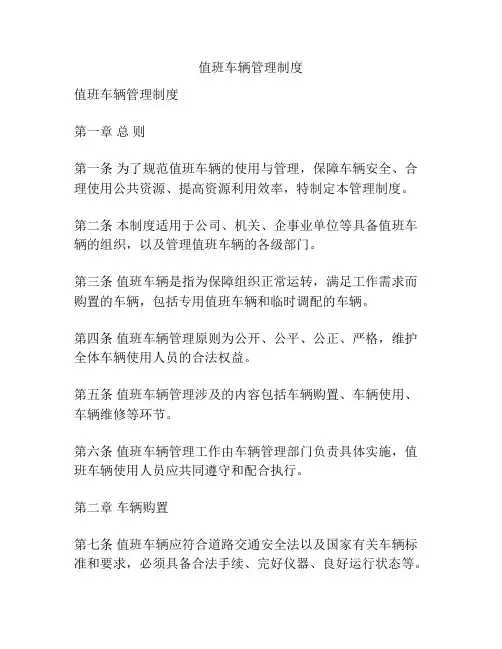 值班车辆管理制度

值班车辆管理制度

第一章 总 则

第一条 为了规范值班车辆的使用与管理，保障车辆安全、合理使用公共资源、提高资源利用效率，特制定本管理制度。

第二条 本制度适用于公司、机关、企事业单位等具备值班车辆的组织，以及管理值班车辆的各级部门。

第三条 值班车辆是指为保障组织正常运转，满足工作需求而购置的车辆，包括专用值班车辆和临时调配的车辆。

第四条 值班车辆管理原则为公开、公平、公正、严格，维护全体车辆使用人员的合法权益。

第五条 值班车辆管理涉及的内容包括车辆购置、车辆使用、车辆维修等环节。

第六条 值班车辆管理工作由车辆管理部门负责具体实施，值班车辆使用人员应共同遵守和配合执行。

第二章 车辆购置

第七条 值班车辆应符合道路交通安全法以及国家有关车辆标准和要求，必须具备合法手续、完好仪器、良好运行状态等。